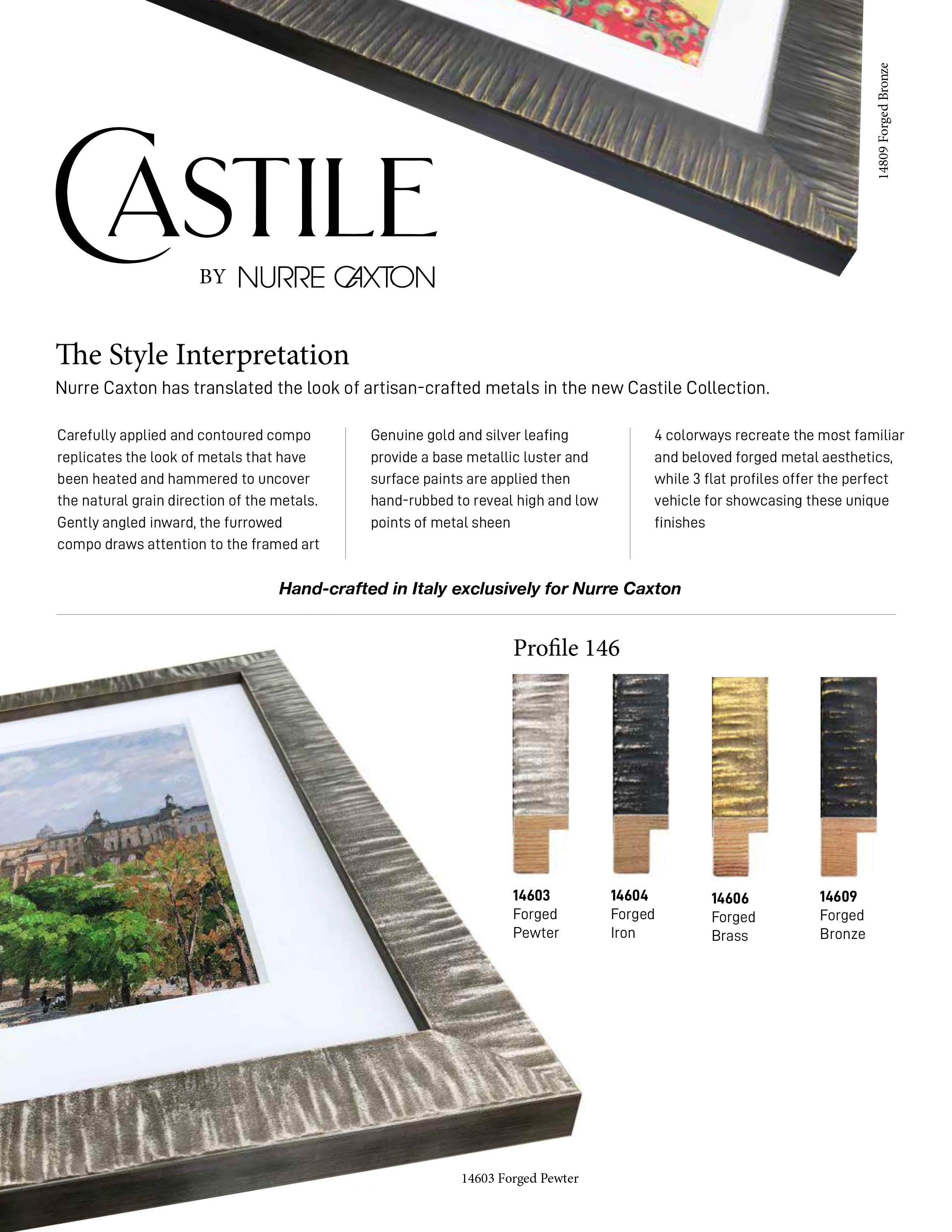 14809 Forged Bronze

CASTILE

BY NURRE CAXTON

The Style Interpretation

Nurre Caxton has translated the look of artisan-crafted metals in the new Castile Collection.

Carefully applied and contoured compo replicates the look of metals that have been heated and hammered to uncover the natural grain direction of the metals. Gently angled inward, the furrowed compo draws attention to the framed art

Genuine gold and silver leafing provide a base metallic luster and surface paints are applied then hand-rubbed to reveal high and low points of metal sheen

4 colorways recreate the most familiar and beloved forged metal aesthetics, while 3 flat profiles offer the perfect vehicle for showcasing these unique finishes

Hand-crafted in Italy exclusively for Nurre Caxton

Profile 146

14603
Forged
Pewter

14604
Forged
Iron

14606
Forged
Brass

14609
Forged
Bronze

14603 Forged Pewter